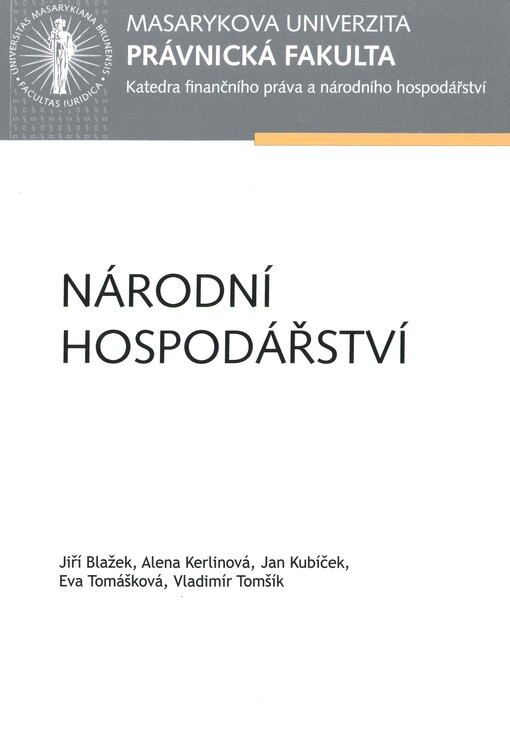 UNIVERSITAS MASARYKIANA BRUNENSIS
FACULTAS IURIDICA

MASARYKOVA UNIVERZITA
PRÁVNICKÁ FAKULTA
Katedra finančního práva a národního hospodářství

NÁRODNÍ HOSPODÁŘSTVÍ

Jiří Blažek, Alena Kerlinová, Jan Kubíček, Eva Tomášková, Vladimír Tomšík